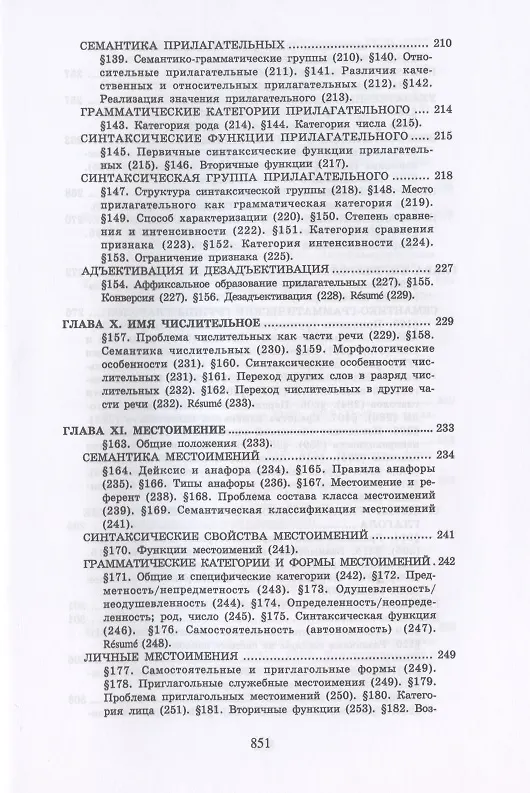 СЕМАНТИКА ПРИЛАГАТЕЛЬНЫХ 210
§139. Семантико-грамматические группы (210). §140. Относительные прилагательные (211). §141. Различия качественных и относительных прилагательных (212). §142. Реализация значения прилагательного (213).

ГРАММАТИЧЕСКИЕ КАТЕГОРИИ ПРИЛАГАТЕЛЬНОГО 214
§143. Категория рода (214). §144. Категория числа (215).

СИНТАКСИЧЕСКИЕ ФУНКЦИИ ПРИЛАГАТЕЛЬНОГО 215
§145. Первичные синтаксические функции прилагательных (215). §146. Вторичные функции (217).

СИНТАКСИЧЕСКАЯ ГРУППА ПРИЛАГАТЕЛЬНОГО 218
§147. Структура синтаксической группы (218). §148. Место прилагательного как грамматическая категория (219). §149. Способ характеризации (220). §150. Степень сравнения и интенсивности (222). §151. Категория сравнения признака (223). §152. Категория интенсивности (224). §153. Ограничение признака (225).

АДЪЕКТИВАЦИЯ И ДЕЗАДЪЕКТИВАЦИЯ 227
§154. Аффиксальное образование прилагательных (227). §155. Конверсия (227). §156. Дезадъективация (228). Résumé (229).

ГЛАВА X. ИМЯ ЧИСЛИТЕЛЬНОЕ 229
§157. Проблема числительных как части речи (229). §158. Семантика числительных (230). §159. Морфологические особенности (231). §160. Синтаксические особенности числительных (231). §161. Переход других слов в разряд числительных (232). §162. Переход числительных в другие части речи (232). Résumé (233).

ГЛАВА XI. МЕСТОИМЕНИЕ 233
§163. Общие положения (233).

СЕМАНТИКА МЕСТОИМЕНИЙ 234
§164. Дейксис и анафора (234). §165. Правила анафоры (235). §166. Типы анафоры (236). §167. Местоимение и референт (238). §168. Проблема состава класса местоимений (239). §169. Семантическая классификация местоимений (241).

СИНТАКСИЧЕСКИЕ СВОЙСТВА МЕСТОИМЕНИЙ 241
§170. Функции местоимений (241).

ГРАММАТИЧЕСКИЕ КАТЕГОРИИ И ФОРМЫ МЕСТОИМЕНИЙ 242
§171. Общие и специфические категории (242). §172. Предметность/непредметность (243). §173. Одушевленность/неодушевленность (244). §174. Определенность/неопределенность; род, число (245). §175. Синтаксическая функция (246). §176. Самостоятельность (автономность) (247). Résumé (248).

ЛИЧНЫЕ МЕСТОИМЕНИЯ 249
§177. Самостоятельные и приглагольные формы (249). §178. Приглагольные служебные местоимения (249). §179. Проблема приглагольных местоимений (250). §180. Категория лица (251). §181. Вторичные функции (253). §182. Воз-

851